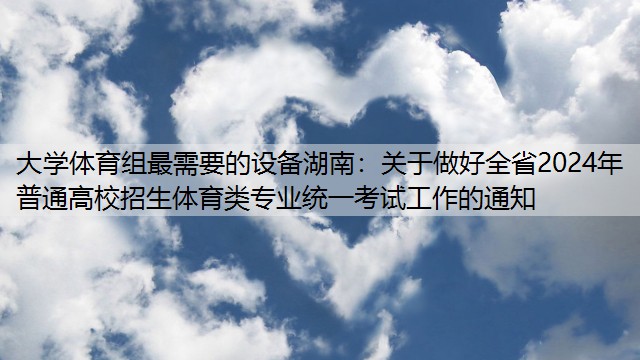 大学体育组最需要的设备湖南：关于做好全省2024年普通高校招生体育类专业统一考试工作的通知